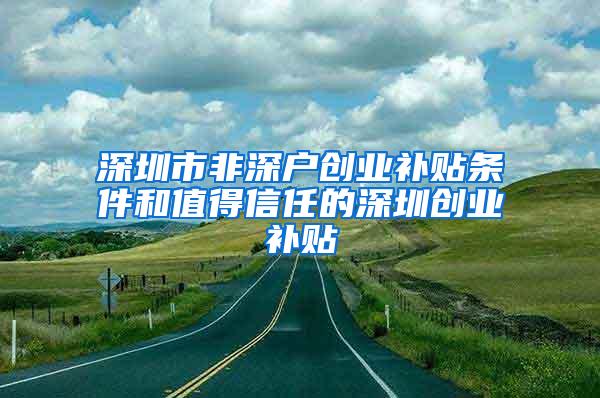 深圳市非深户创业补贴条件和值得信任的深圳创业补贴